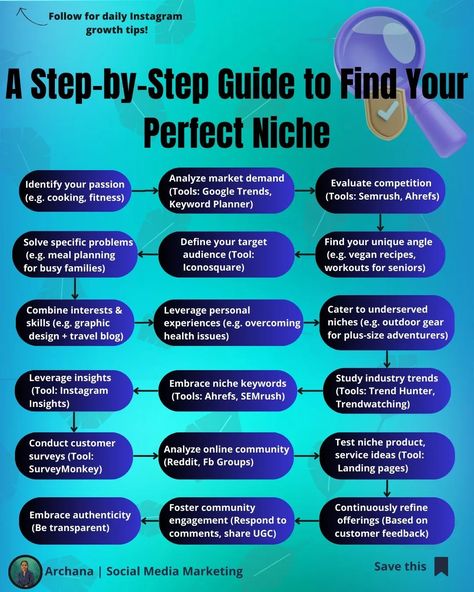 Follow for daily Instagram growth tips!

A Step-by-Step Guide to Find Your Perfect Niche

Identify your passion (e.g. cooking, fitness)

Analyze market demand (Tools: Google Trends, Keyword Planner)

Evaluate competition (Tools: Semrush, Ahrefs)

Find your unique angle (e.g. vegan recipes, workouts for seniors)

Define your target audience (Tool: Iconosquare)

Solve specific problems (e.g. meal planning for busy families)

Combine interests & skills (e.g. graphic design + travel blog)

Leverage personal experiences (e.g. overcoming health issues)

Cater to underserved niches (e.g. outdoor gear for plus-size adventurers)

Study industry trends (Tools: Trend Hunter, Trendwatching)

Embrace niche keywords (Tools: Ahrefs, SEMrush)

Leverage insights (Tool: Instagram Insights)

Conduct customer surveys (Tool: SurveyMonkey)

Analyze online community (Reddit, Fb Groups)

Test niche product, service ideas (Tool: Landing pages)

Continuously refine offerings (Based on customer feedback)

Foster community engagement (Respond to comments, share UGC)

Embrace authenticity (Be transparent)

Archana | Social Media Marketing

Save this